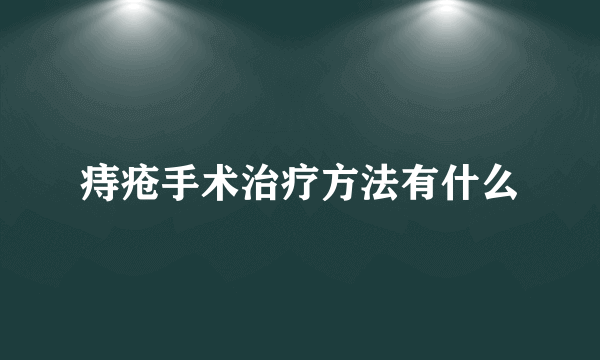 痔疮手术治疗方法有什么